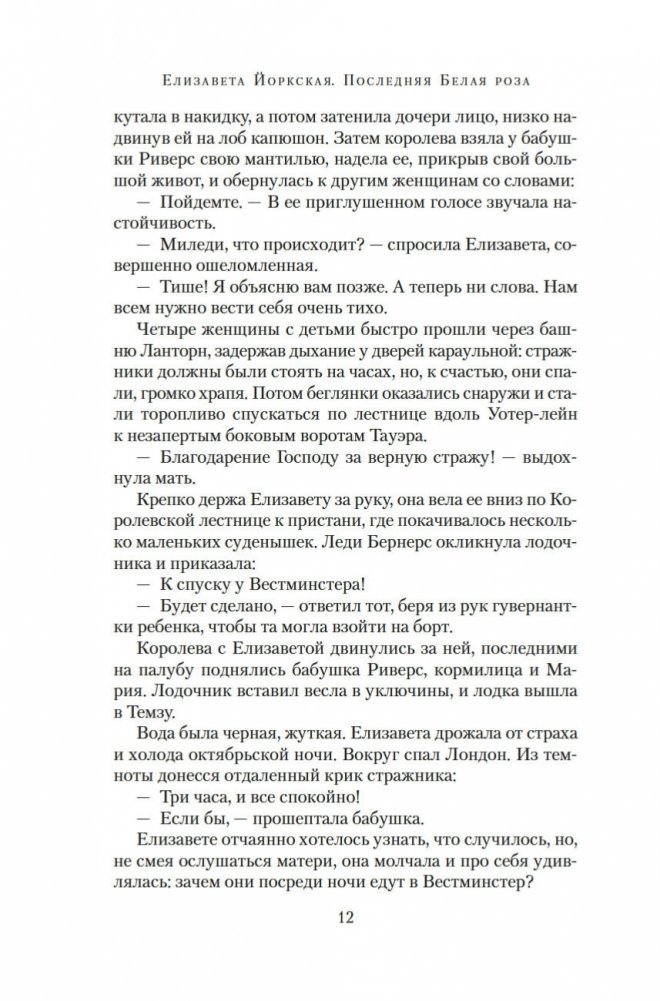 Елизавета Йоркская. Последняя Белая роза

кутала в накидку, а потом затенила дочери лицо, низко надвинув ей на лоб капюшон. Затем королева взяла у бабушки Риверс свою мантилью, надела ее, прикрыв свой большой живот, и обернулась к другим женщинам со словами:

— Пойдемте. — В ее приглушенном голосе звучала настойчивость.

— Миледи, что происходит? — спросила Елизавета, совершенно ошеломленная.

— Тише! Я объясню вам позже. А теперь ни слова. Нам всем нужно вести себя очень тихо.

Четыре женщины с детьми быстро прошли через башню Ланторн, задержав дыхание у дверей караульной: стражники должны были стоять на часах, но, к счастью, они спали, громко храпя. Потом беглянки оказались снаружи и стали торопливо спускаться по лестнице вдоль Уотер-лейн к незапертым боковым воротам Тауэра.

— Благодарение Господу за верную стражу! — выдохнула мать.

Крепко держа Елизавету за руку, она вела ее вниз по Королевской лестнице к пристани, где покачивалось несколько маленьких суденышек. Леди Бернерс окликнула лодочника и приказала:

— К спуску у Вестминстера!

— Будет сделано, — ответил тот, беря из рук гувернантки ребенка, чтобы та могла взойти на борт.

Королева с Елизаветой двинулись за ней, последними на палубу поднялись бабушка Риверс, кормилица и Мария. Лодочник вставил весла в уключины, и лодка вышла в Темзу.

Вода была черная, жуткая. Елизавета дрожала от страха и холода октябрьской ночи. Вокруг спал Лондон. Из темноты донесся отдаленный крик стражника:

— Три часа, и все спокойно!

— Если бы, — прошептала бабушка.

Елизавете отчаянно хотелось узнать, что случилось, но, не смея ослушаться матери, она молчала и про себя удивлялась: зачем они посреди ночи едут в Вестминстер?

12